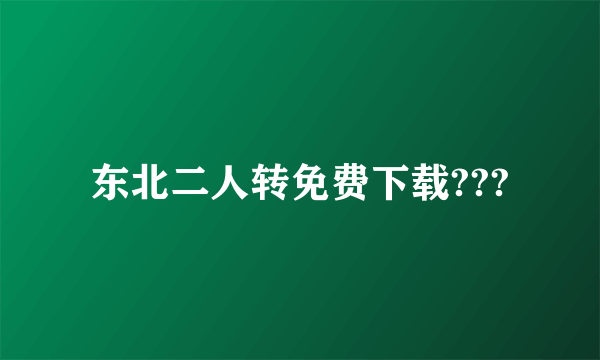 东北二人转免费下载???